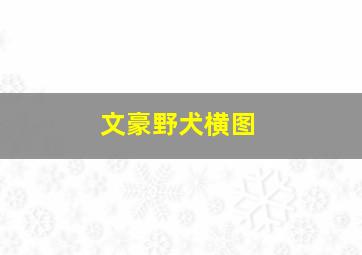 文豪野犬横图